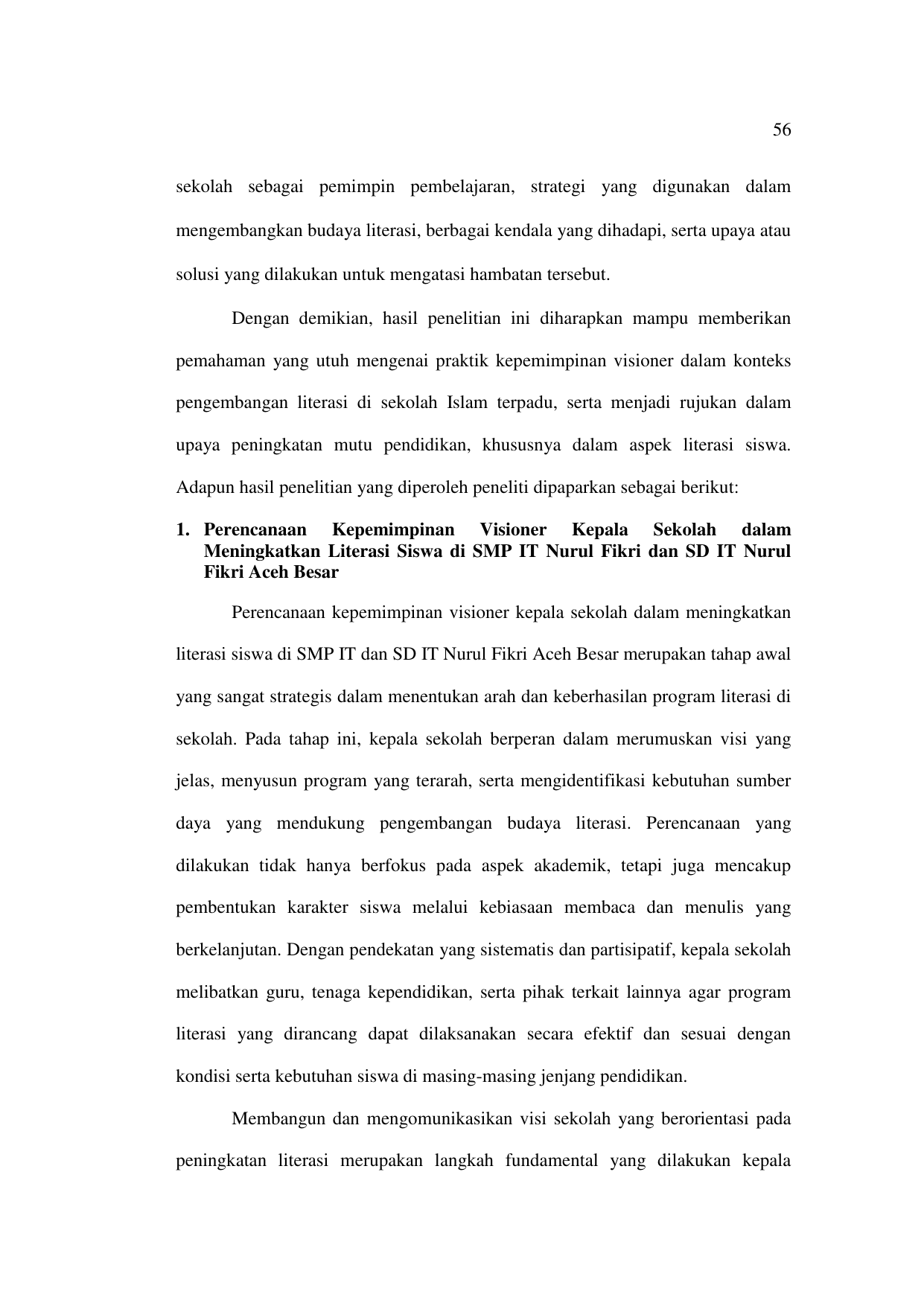 56

sekolah sebagai pemimpin pembelajaran, strategi yang digunakan dalam mengembangkan budaya literasi, berbagai kendala yang dihadapi, serta upaya atau solusi yang dilakukan untuk mengatasi hambatan tersebut.

Dengan demikian, hasil penelitian ini diharapkan mampu memberikan pemahaman yang utuh mengenai praktik kepemimpinan visioner dalam konteks pengembangan literasi di sekolah Islam terpadu, serta menjadi rujukan dalam upaya peningkatan mutu pendidikan, khususnya dalam aspek literasi siswa. Adapun hasil penelitian yang diperoleh peneliti dipaparkan sebagai berikut:

1. Perencanaan Kepemimpinan Visioner Kepala Sekolah dalam Meningkatkan Literasi Siswa di SMP IT Nurul Fikri dan SD IT Nurul Fikri Aceh Besar

Perencanaan kepemimpinan visioner kepala sekolah dalam meningkatkan literasi siswa di SMP IT dan SD IT Nurul Fikri Aceh Besar merupakan tahap awal yang sangat strategis dalam menentukan arah dan keberhasilan program literasi di sekolah. Pada tahap ini, kepala sekolah berperan dalam merumuskan visi yang jelas, menyusun program yang terarah, serta mengidentifikasi kebutuhan sumber daya yang mendukung pengembangan budaya literasi. Perencanaan yang dilakukan tidak hanya berfokus pada aspek akademik, tetapi juga mencakup pembentukan karakter siswa melalui kebiasaan membaca dan menulis yang berkelanjutan. Dengan pendekatan yang sistematis dan partisipatif, kepala sekolah melibatkan guru, tenaga kependidikan, serta pihak terkait lainnya agar program literasi yang dirancang dapat dilaksanakan secara efektif dan sesuai dengan kondisi serta kebutuhan siswa di masing-masing jenjang pendidikan.

Membangun dan mengomunikasikan visi sekolah yang berorientasi pada peningkatan literasi merupakan langkah fundamental yang dilakukan kepala